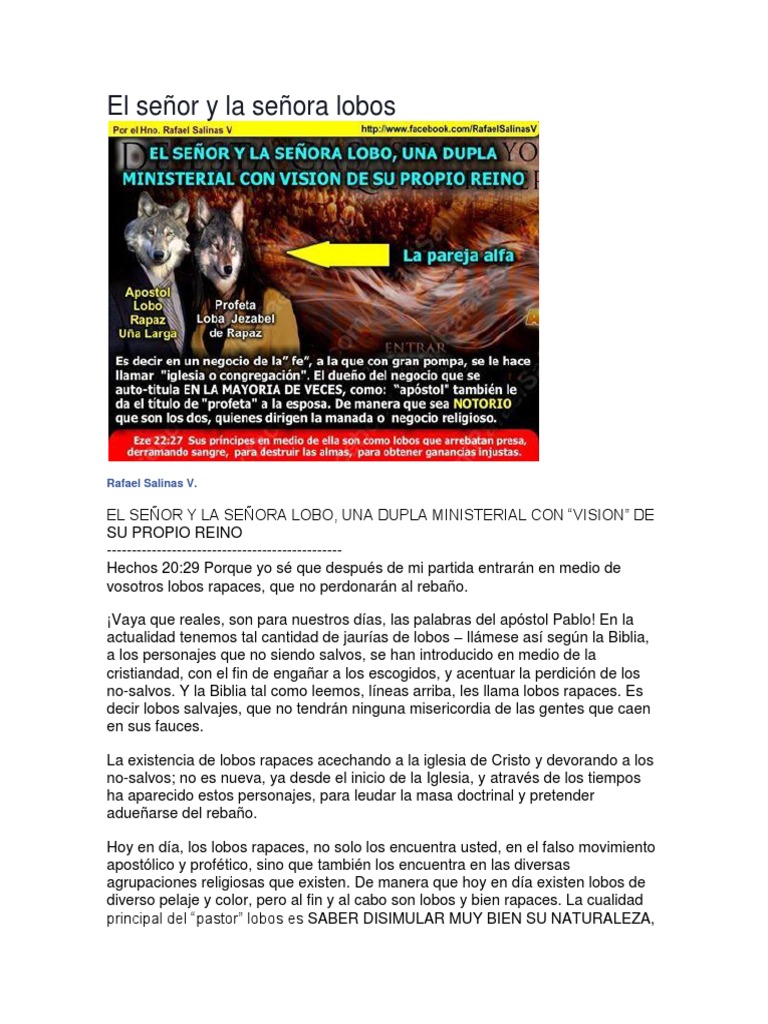 El señor y la señora lobos

Por el Hno. Rafael Salinas V

http://www.facebook.com/RafaelSalinasV

EL SEÑOR Y LA SEÑORA LOBO, UNA DUPLA MINISTERIAL CON VISION DE SU PROPIO REINO

La pareja alfa

Apostol Lobo Rapaz Uña Larga

Profeta Loba Jezabel de Rapaz

ENTRAR

Es decir en un negocio de la" fe", a la que con gran pompa, se le hace llamar "iglesia o congregación". El dueño del negocio que se auto-titula EN LA MAYORIA DE VECES, como: "apóstol" también le da el título de "profeta" a la esposa. De manera que sea NOTORIO que son los dos, quienes dirigen la manada o negocio religioso.

Eze 22:27 Sus príncipes en medio de ella son como lobos que arrebatan presa, derramando sangre, para destruir las almas, para obtener ganancias injustas.

Rafael Salinas V.

EL SEÑOR Y LA SEÑORA LOBO, UNA DUPLA MINISTERIAL CON "VISION" DE SU PROPIO REINO
-----------------------------------------------
Hechos 20:29 Porque yo sé que después de mi partida entrarán en medio de vosotros lobos rapaces, que no perdonarán al rebaño.

¡Vaya que reales, son para nuestros días, las palabras del apóstol Pablo! En la actualidad tenemos tal cantidad de jaurías de lobos – llámese así según la Biblia, a los personajes que no siendo salvos, se han introducido en medio de la cristiandad, con el fin de engañar a los escogidos, y acentuar la perdición de los no-salvos. Y la Biblia tal como leemos, líneas arriba, les llama lobos rapaces. Es decir lobos salvajes, que no tendrán ninguna misericordia de las gentes que caen en sus fauces.

La existencia de lobos rapaces acechando a la iglesia de Cristo y devorando a los no-salvos; no es nueva, ya desde el inicio de la Iglesia, y através de los tiempos ha aparecido estos personajes, para leudar la masa doctrinal y pretender adueñarse del rebaño.

Hoy en día, los lobos rapaces, no solo los encuentra usted, en el falso movimiento apostólico y profético, sino que también los encuentra en las diversas agrupaciones religiosas que existen. De manera que hoy en día existen lobos de diverso pelaje y color, pero al fin y al cabo son lobos y bien rapaces. La cualidad principal del "pastor" lobos es SABER DISIMULAR MUY BIEN SU NATURALEZA,